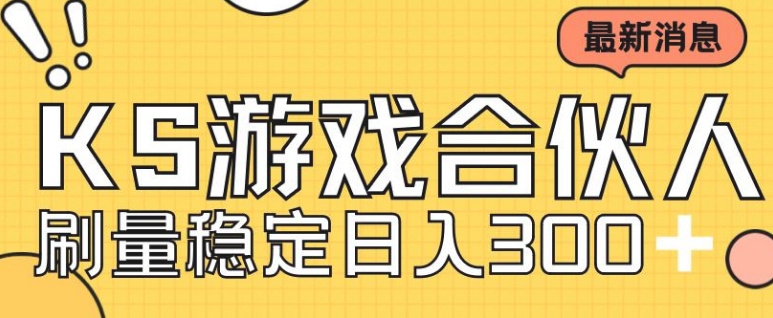 最新消息

KS游戏合伙人

刷量稳定日入300+